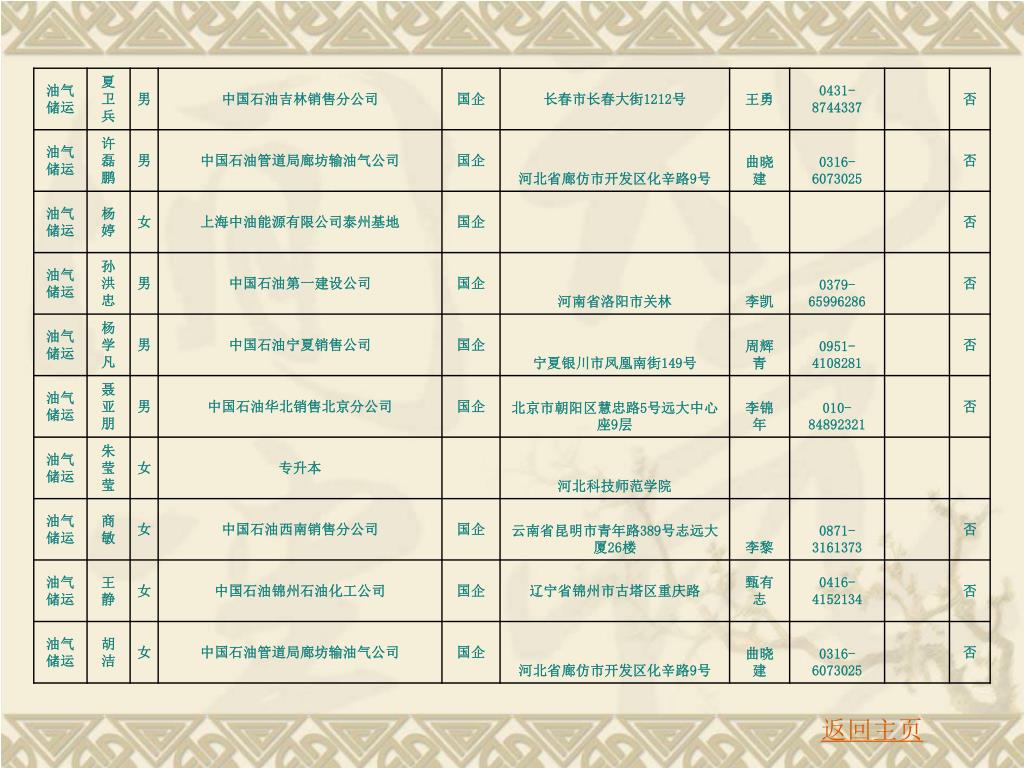 | 油气储运 | 夏卫兵 | 男 | 中国石油吉林销售分公司 | 国企 | 长春市长春大街1212号 | 王勇 | 0431-8744337 |  | 否 |
|---|---|---|---|---|---|---|---|---|---|
| 油气储运 | 许磊鹏 | 男 | 中国石油管道局廊坊输油气公司 | 国企 | 河北省廊仿市开发区化辛路9号 | 曲晓建 | 0316-6073025 |  | 否 |
| 油气储运 | 杨婷 | 女 | 上海中油能源有限公司泰州基地 | 国企 |  |  |  |  | 否 |
| 油气储运 | 孙洪忠 | 男 | 中国石油第一建设公司 | 国企 | 河南省洛阳市关林 | 李凯 | 0379-65996286 |  | 否 |
| 油气储运 | 杨学凡 | 男 | 中国石油宁夏销售公司 | 国企 | 宁夏银川市凤凰南街149号 | 周辉青 | 0951-4108281 |  | 否 |
| 油气储运 | 聂亚朋 | 男 | 中国石油华北销售北京分公司 | 国企 | 北京市朝阳区慧忠路5号远大中心座9层 | 李锦年 | 010-84892321 |  | 否 |
| 油气储运 | 朱莹莹 | 女 | 专升本 |  | 河北科技师范学院 |  |  |  |  |
| 油气储运 | 商敏 | 女 | 中国石油西南销售分公司 | 国企 | 云南省昆明市青年路389号志远大厦26楼 | 李黎 | 0871-3161373 |  | 否 |
| 油气储运 | 王静 | 女 | 中国石油锦州石油化工公司 | 国企 | 辽宁省锦州市古塔区重庆路 | 甄有志 | 0416-4152134 |  | 否 |
| 油气储运 | 胡洁 | 女 | 中国石油管道局廊坊输油气公司 | 国企 | 河北省廊仿市开发区化辛路9号 | 曲晓建 | 0316-6073025 |  | 否 |

返回主页